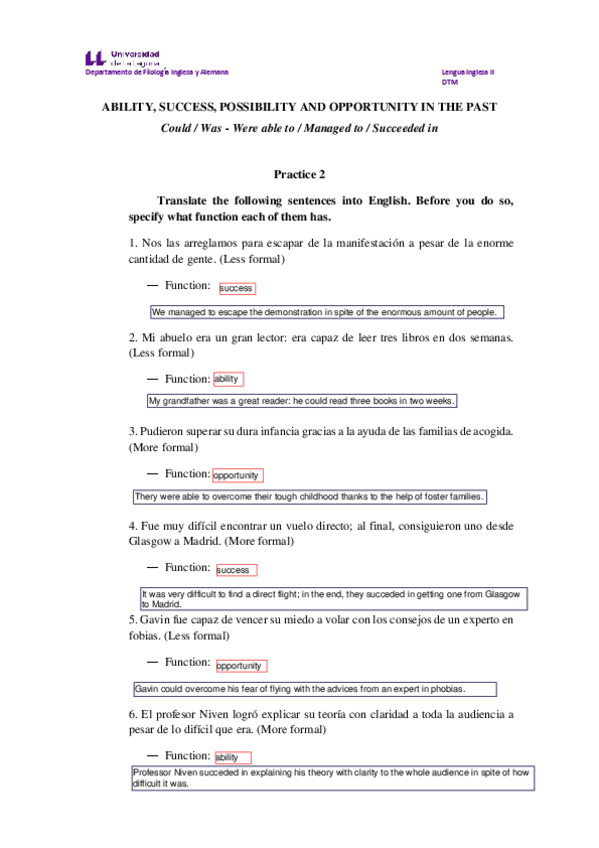 Universidad de La Laguna
Departamento de Filología Inglesa y Alemana

Lengua Inglesa II
DTM

ABILITY, SUCCESS, POSSIBILITY AND OPPORTUNITY IN THE PAST
Could / Was - Were able to / Managed to / Succeeded in

Practice 2

Translate the following sentences into English. Before you do so, specify what function each of them has.

1. Nos las arreglamos para escapar de la manifestación a pesar de la enorme cantidad de gente. (Less formal)

— Function: success

We managed to escape the demonstration in spite of the enormous amount of people.

2. Mi abuelo era un gran lector: era capaz de leer tres libros en dos semanas. (Less formal)

— Function: ability

My grandfather was a great reader: he could read three books in two weeks.

3. Pudieron superar su dura infancia gracias a la ayuda de las familias de acogida. (More formal)

— Function: opportunity

They were able to overcome their tough childhood thanks to the help of foster families.

4. Fue muy difícil encontrar un vuelo directo; al final, consiguieron uno desde Glasgow a Madrid. (More formal)

— Function: success

It was very difficult to find a direct flight; in the end, they succeded in getting one from Glasgow to Madrid.

5. Gavin fue capaz de vencer su miedo a volar con los consejos de un experto en fobias. (Less formal)

— Function: opportunity

Gavin could overcome his fear of flying with the advices from an expert in phobias.

6. El profesor Niven logró explicar su teoría con claridad a toda la audiencia a pesar de lo difícil que era. (More formal)

— Function: ability

Professor Niven succeded in explaining his theory with clarity to the whole audience in spite of how difficult it was.